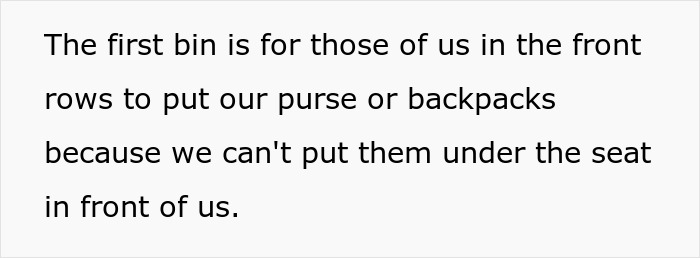 The first bin is for those of us in the front rows to put our purse or backpacks because we can't put them under the seat in front of us.